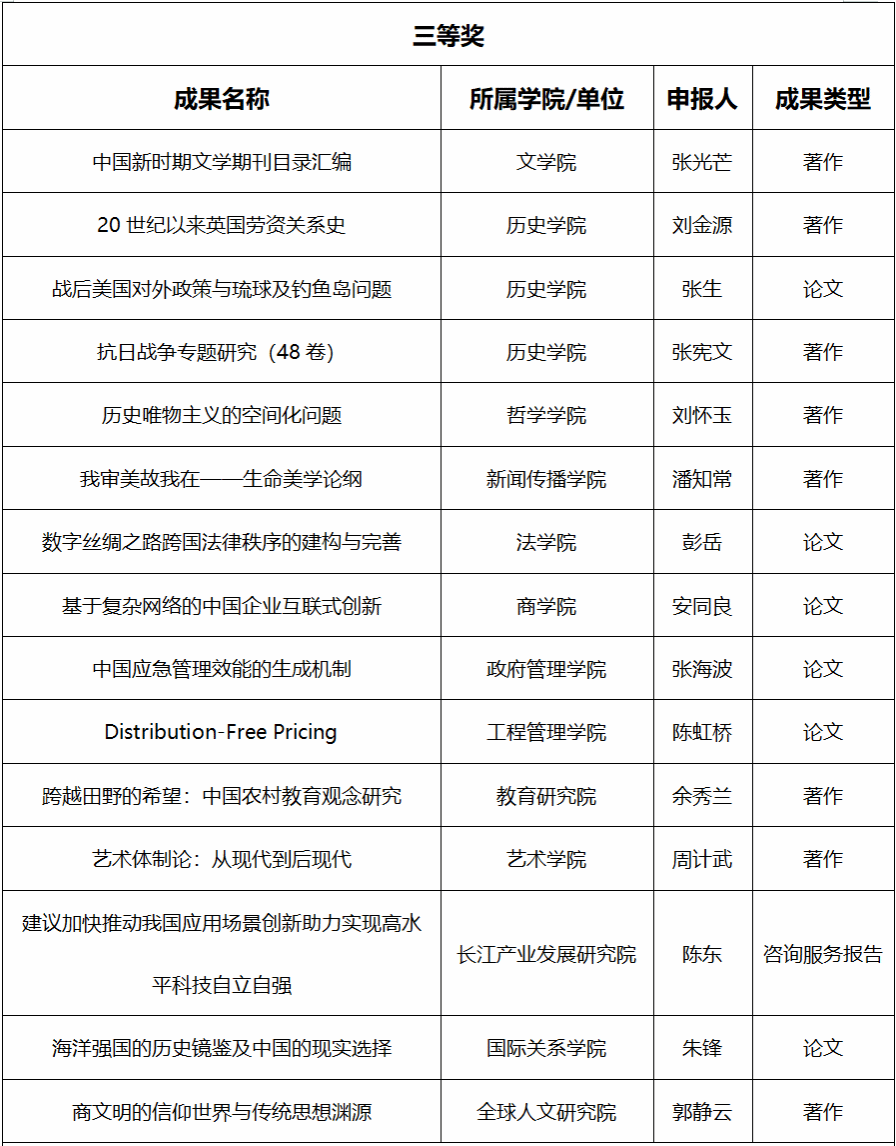 三等奖

| 成果名称 | 所属学院/单位 | 申报人 | 成果类型 |
|---|---|---|---|
| 中国新时期文学期刊目录汇编 | 文学院 | 张光芒 | 著作 |
| 20 世纪以来英国劳资关系史 | 历史学院 | 刘金源 | 著作 |
| 战后美国对外政策与琉球及钓鱼岛问题 | 历史学院 | 张生 | 论文 |
| 抗日战争专题研究（48 卷） | 历史学院 | 张宪文 | 著作 |
| 历史唯物主义的空间化问题 | 哲学学院 | 刘怀玉 | 著作 |
| 我审美故我在——生命美学论纲 | 新闻传播学院 | 潘知常 | 著作 |
| 数字丝绸之路跨国法律秩序的建构与完善 | 法学院 | 彭岳 | 论文 |
| 基于复杂网络的中国企业互联式创新 | 商学院 | 安同良 | 论文 |
| 中国应急管理效能的生成机制 | 政府管理学院 | 张海波 | 论文 |
| Distribution-Free Pricing | 工程管理学院 | 陈虹桥 | 论文 |
| 跨越田野的希望：中国农村教育观念研究 | 教育研究院 | 余秀兰 | 著作 |
| 艺术体制论：从现代到后现代 | 艺术学院 | 周计武 | 著作 |
| 建议加快推动我国应用场景创新助力实现高水平科技自立自强 | 长江产业发展研究院 | 陈东 | 咨询服务报告 |
| 海洋强国的历史镜鉴及中国的现实选择 | 国际关系学院 | 朱锋 | 论文 |
| 商文明的信仰世界与传统思想渊源 | 全球人文研究院 | 郭静云 | 著作 |